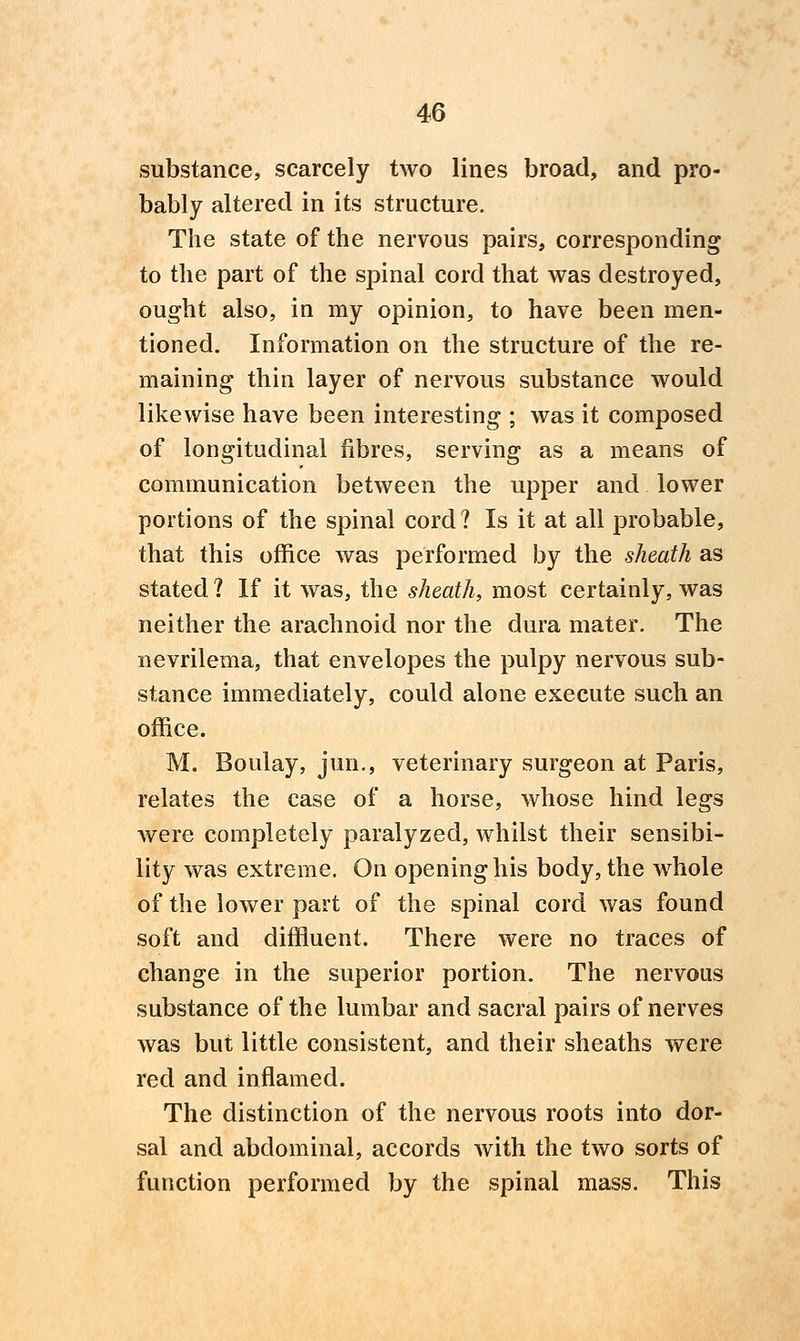 46

substance, scarcely two lines broad, and probably altered in its structure.

The state of the nervous pairs, corresponding to the part of the spinal cord that was destroyed, ought also, in my opinion, to have been mentioned. Information on the structure of the remaining thin layer of nervous substance would likewise have been interesting ; was it composed of longitudinal fibres, serving as a means of communication between the upper and lower portions of the spinal cord? Is it at all probable, that this office was performed by the sheath as stated? If it was, the sheath, most certainly, was neither the arachnoid nor the dura mater. The nevrilema, that envelopes the pulpy nervous substance immediately, could alone execute such an office.

M. Boulay, jun., veterinary surgeon at Paris, relates the case of a horse, whose hind legs were completely paralyzed, whilst their sensibility was extreme. On opening his body, the whole of the lower part of the spinal cord was found soft and diffluent. There were no traces of change in the superior portion. The nervous substance of the lumbar and sacral pairs of nerves was but little consistent, and their sheaths were red and inflamed.

The distinction of the nervous roots into dorsal and abdominal, accords with the two sorts of function performed by the spinal mass. This